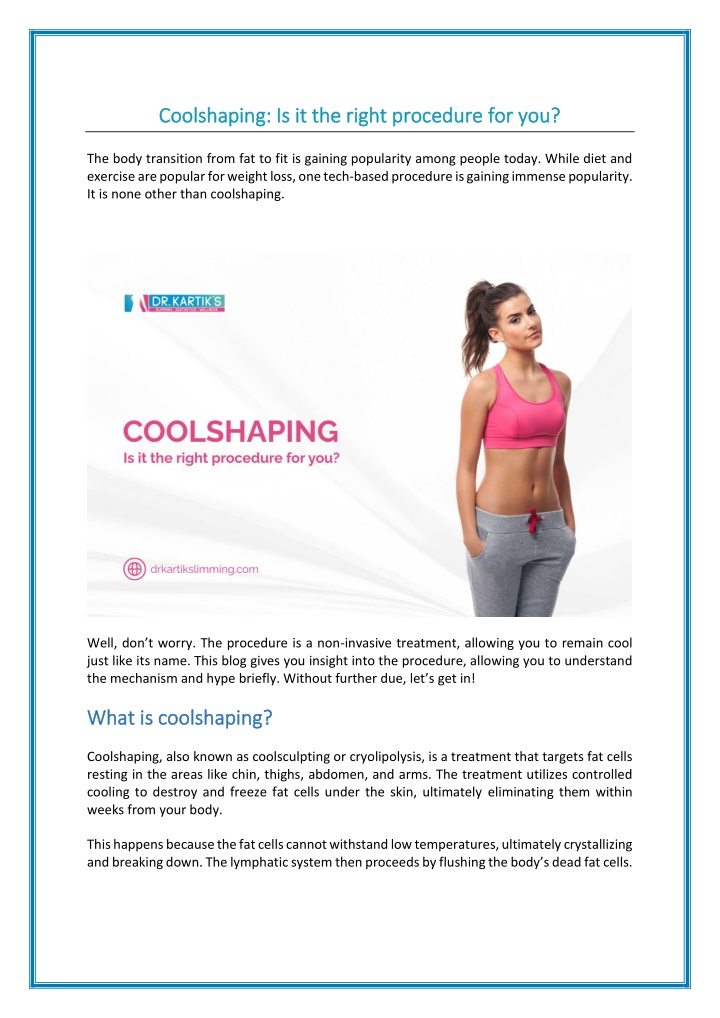 Coolshaping: Is it the right procedure for you?

The body transition from fat to fit is gaining popularity among people today. While diet and exercise are popular for weight loss, one tech-based procedure is gaining immense popularity. It is none other than coolshaping.

DR.KARTIK'S

COOLSHAPING
Is it the right procedure for you?

drkartikslimming.com

Well, don't worry. The procedure is a non-invasive treatment, allowing you to remain cool just like its name. This blog gives you insight into the procedure, allowing you to understand the mechanism and hype briefly. Without further due, let's get in!

What is coolshaping?

Coolshaping, also known as coolsculpting or cryolipolysis, is a treatment that targets fat cells resting in the areas like chin, thighs, abdomen, and arms. The treatment utilizes controlled cooling to destroy and freeze fat cells under the skin, ultimately eliminating them within weeks from your body.

This happens because the fat cells cannot withstand low temperatures, ultimately crystallizing and breaking down. The lymphatic system then proceeds by flushing the body's dead fat cells.